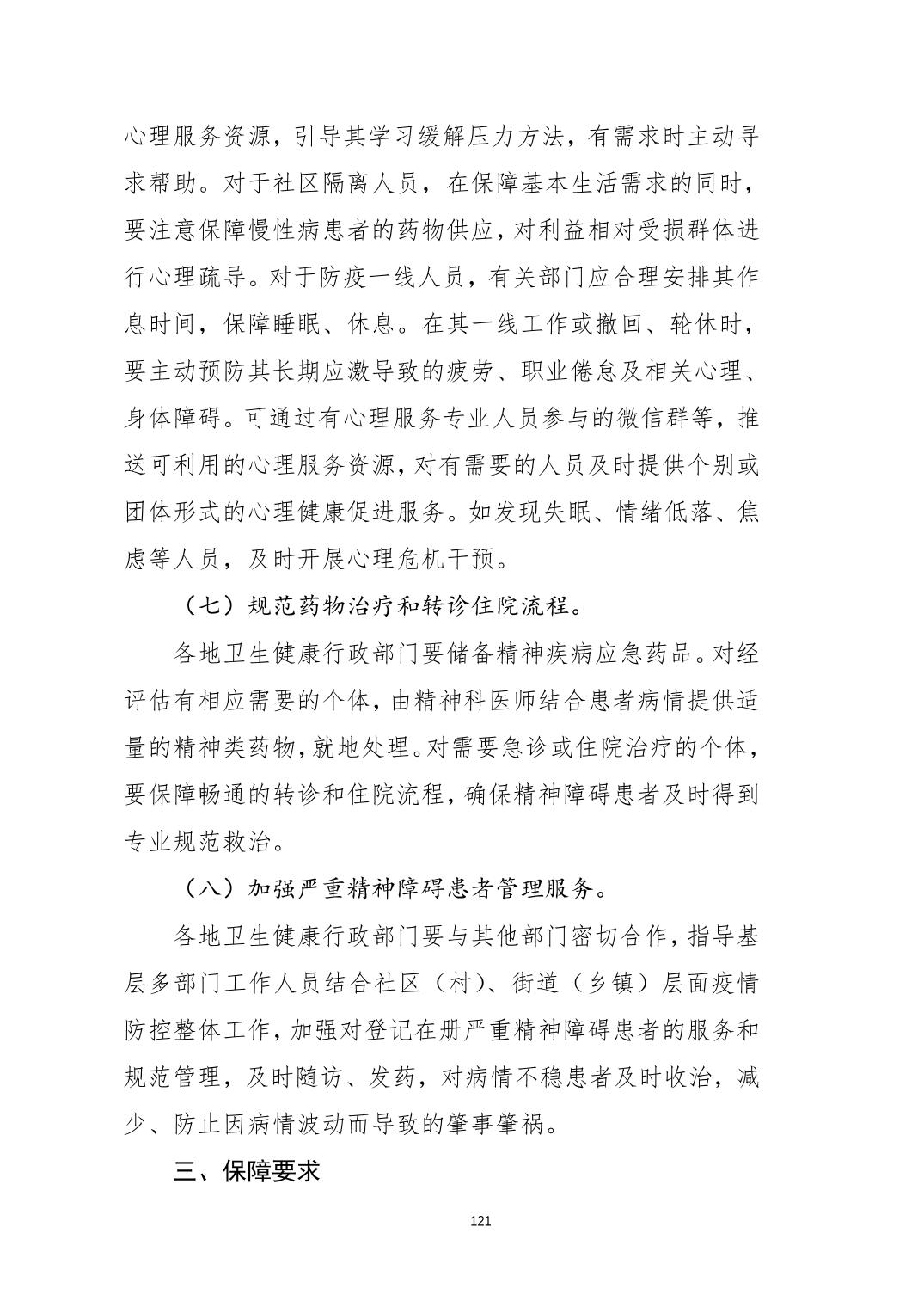 心理服务资源，引导其学习缓解压力方法，有需求时主动寻求帮助。对于社区隔离人员，在保障基本生活需求的同时，要注意保障慢性病患者的药物供应，对利益相对受损群体进行心理疏导。对于防疫一线人员，有关部门应合理安排其作息时间，保障睡眠、休息。在其一线工作或撤回、轮休时，要主动预防其长期应激导致的疲劳、职业倦怠及相关心理、身体障碍。可通过有心理服务专业人员参与的微信群等，推送可利用的心理服务资源，对有需要的人员及时提供个别或团体形式的心理健康促进服务。如发现失眠、情绪低落、焦虑等人员，及时开展心理危机干预。

（七）规范药物治疗和转诊住院流程。

各地卫生健康行政部门要储备精神疾病应急药品。对经评估有相应需要的个体，由精神科医师结合患者病情提供适量的精神类药物，就地处理。对需要急诊或住院治疗的个体，要保障畅通的转诊和住院流程，确保精神障碍患者及时得到专业规范救治。

（八）加强严重精神障碍患者管理服务。

各地卫生健康行政部门要与其他部门密切合作，指导基层多部门工作人员结合社区（村）、街道（乡镇）层面疫情防控整体工作，加强对登记在册严重精神障碍患者的服务和规范管理，及时随访、发药，对病情不稳患者及时收治，减少、防止因病情波动而导致的肇事肇祸。

三、保障要求

121